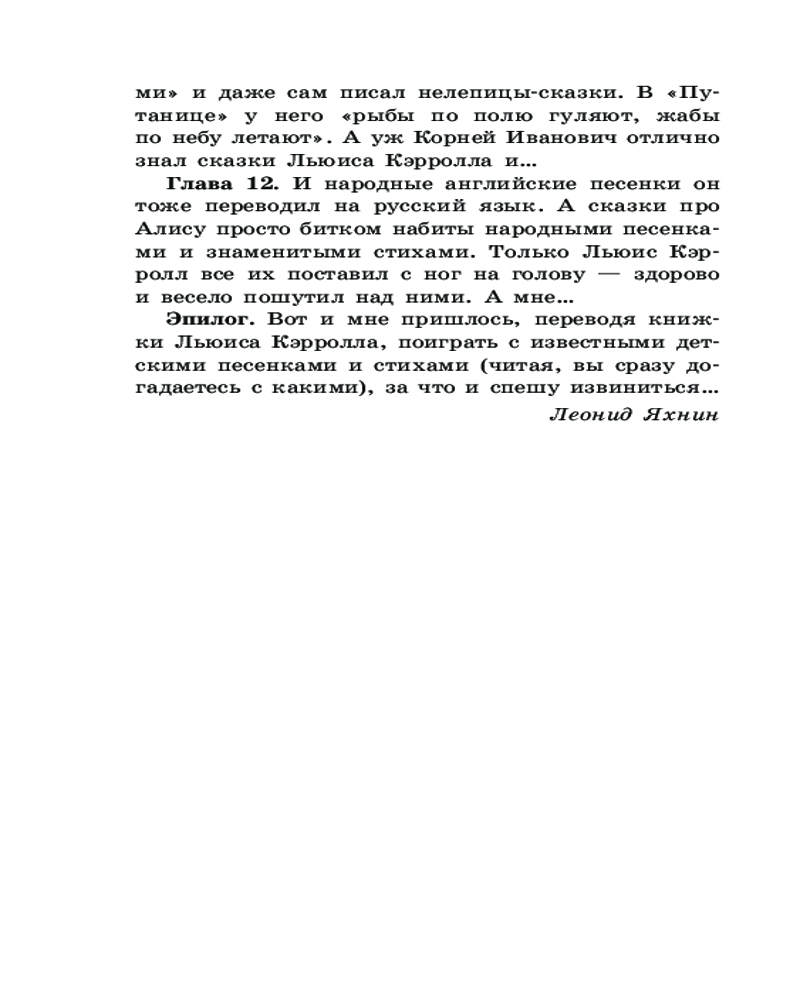 ми» и даже сам писал нелепицы-сказки. В «Путанице» у него «рыбы по полю гуляют, жабы по небу летают». А уж Корней Иванович отлично знал сказки Льюиса Кэрролла и...

Глава 12. И народные английские песенки он тоже переводил на русский язык. А сказки про Алису просто битком набиты народными песенками и знаменитыми стихами. Только Льюис Кэрролл все их поставил с ног на голову — здорово и весело пошутил над ними. А мне...

Эпилог. Вот и мне пришлось, переводя книжки Льюиса Кэрролла, поиграть с известными детскими песенками и стихами (читая, вы сразу догадаетесь с какими), за что и спешу извиниться...

Леонид Яхнин